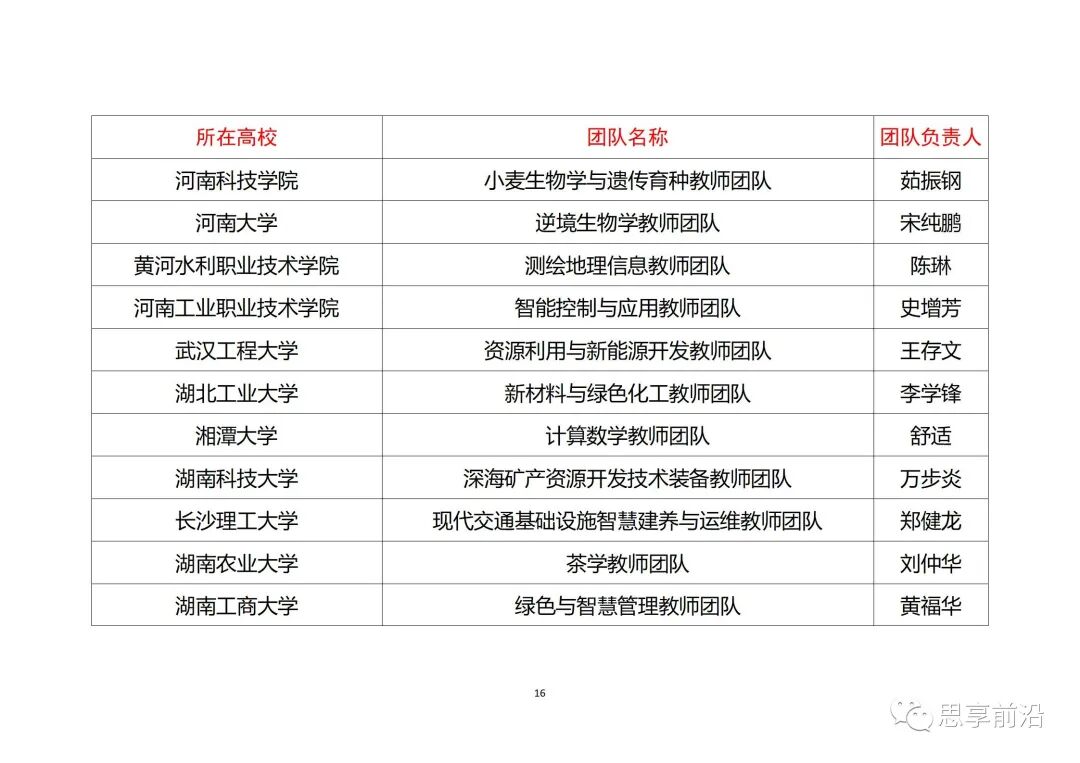 | 所在高校 | 团队名称 | 团队负责人 |
|---|---|---|
| 河南科技学院 | 小麦生物学与遗传育种教师团队 | 茹振钢 |
| 河南大学 | 逆境生物学教师团队 | 宋纯鹏 |
| 黄河水利职业技术学院 | 测绘地理信息教师团队 | 陈琳 |
| 河南工业职业技术学院 | 智能控制与应用教师团队 | 史增芳 |
| 武汉工程大学 | 资源利用与新能源开发教师团队 | 王存文 |
| 湖北工业大学 | 新材料与绿色化工教师团队 | 李学锋 |
| 湘潭大学 | 计算数学教师团队 | 舒适 |
| 湖南科技大学 | 深海矿产资源开发技术装备教师团队 | 万步炎 |
| 长沙理工大学 | 现代交通基础设施智慧建养与运维教师团队 | 郑健龙 |
| 湖南农业大学 | 茶学教师团队 | 刘仲华 |
| 湖南工商大学 | 绿色与智慧管理教师团队 | 黄福华 |

16

思享前沿